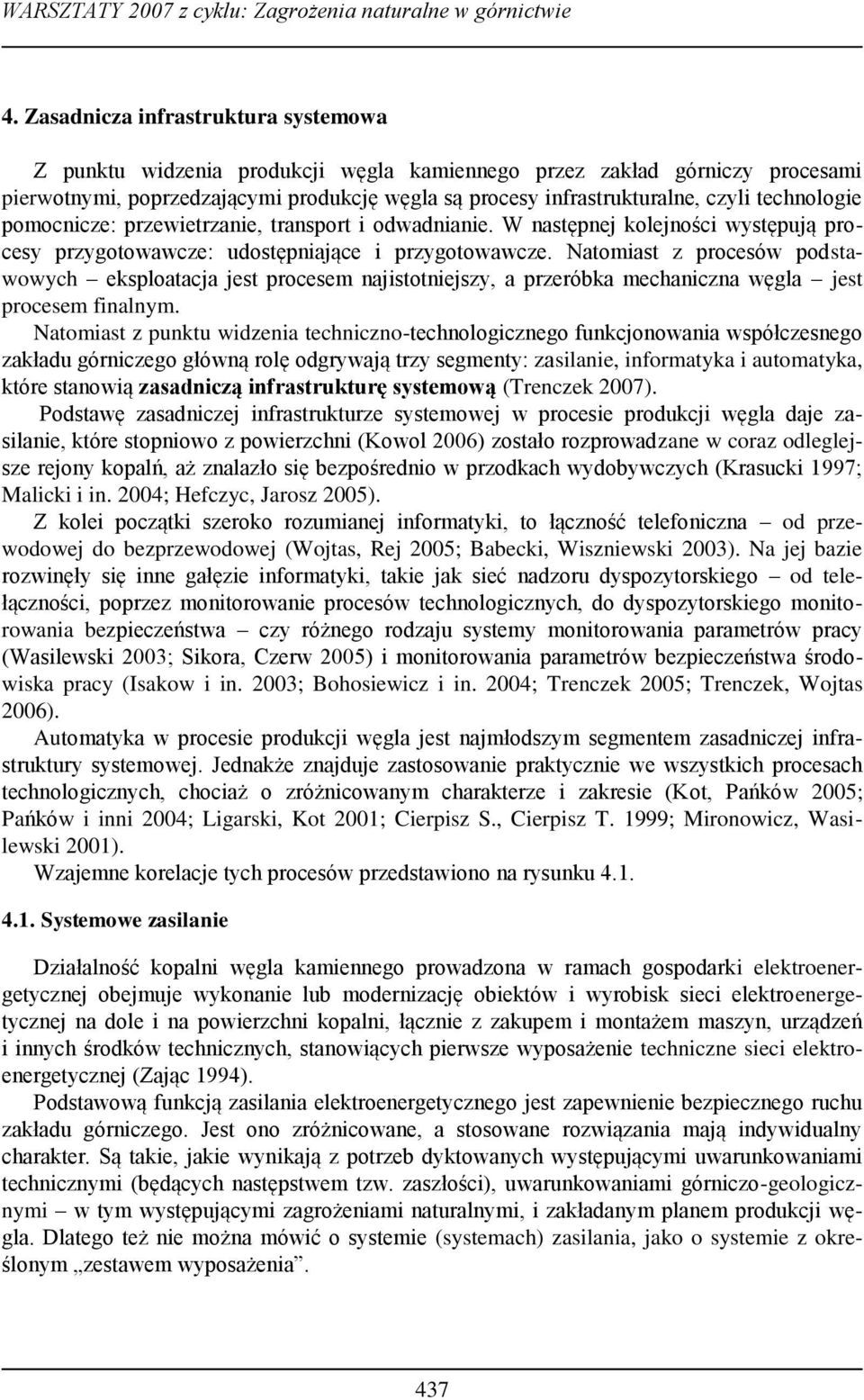 WARSZTATY 2007 z cyklu: Zagrożenia naturalne w górnictwie

4. Zasadnicza infrastruktura systemowa

Z punktu widzenia produkcji węgla kamiennego przez zakład górniczy procesami pierwotnymi, poprzedzającymi produkcję węgla są procesy infrastrukturalne, czyli technologie pomocnicze: przewietrzanie, transport i odwadnianie. W następnej kolejności występują procesy przygotowawcze: udostępniające i przygotowawcze. Natomiast z procesów podstawowych – eksploatacja jest procesem najistotniejszy, a przeróbka mechaniczna węgla – jest procesem finalnym.

Natomiast z punktu widzenia techniczno-technologicznego funkcjonowania współczesnego zakładu górniczego główną rolę odgrywają trzy segmenty: zasilanie, informatyka i automatyka, które stanowią zasadniczą infrastrukturę systemową (Trenczek 2007).

Podstawę zasadniczej infrastrukturze systemowej w procesie produkcji węgla daje zasilanie, które stopniowo z powierzchni (Kowol 2006) zostało rozprowadzane w coraz odleglejsze rejony kopalń, aż znalazło się bezpośrednio w przodkach wydobywczych (Krasucki 1997; Malicki i in. 2004; Hefczyc, Jarosz 2005).

Z kolei początki szeroko rozumianej informatyki, to łączność telefoniczna – od przewodowej do bezprzewodowej (Wojtas, Rej 2005; Babecki, Wiszniewski 2003). Na jej bazie rozwinęły się inne gałęzie informatyki, takie jak sieć nadzoru dyspozytorskiego – od telełączności, poprzez monitorowanie procesów technologicznych, do dyspozytorskiego monitorowania bezpieczeństwa – czy różnego rodzaju systemy monitorowania parametrów pracy (Wasilewski 2003; Sikora, Czerw 2005) i monitorowania parametrów bezpieczeństwa środowiska pracy (Isakow i in. 2003; Bohosiewicz i in. 2004; Trenczek 2005; Trenczek, Wojtas 2006).

Automatyka w procesie produkcji węgla jest najmłodszym segmentem zasadniczej infrastruktury systemowej. Jednakże znajduje zastosowanie praktycznie we wszystkich procesach technologicznych, chociaż o zróżnicowanym charakterze i zakresie (Kot, Pańków 2005; Pańków i inni 2004; Ligarski, Kot 2001; Cierpisz S., Cierpisz T. 1999; Mironowicz, Wasilewski 2001).

Wzajemne korelacje tych procesów przedstawiono na rysunku 4.1.

4.1. Systemowe zasilanie

Działalność kopalni węgla kamiennego prowadzona w ramach gospodarki elektroenergetycznej obejmuje wykonanie lub modernizację obiektów i wyrobisk sieci elektroenergetycznej na dole i na powierzchni kopalni, łącznie z zakupem i montażem maszyn, urządzeń i innych środków technicznych, stanowiących pierwsze wyposażenie techniczne sieci elektroenergetycznej (Zając 1994).

Podstawową funkcją zasilania elektroenergetycznego jest zapewnienie bezpiecznego ruchu zakładu górniczego. Jest ono zróżnicowane, a stosowane rozwiązania mają indywidualny charakter. Są takie, jakie wynikają z potrzeb dyktowanych występującymi uwarunkowaniami technicznymi (będących następstwem tzw. zaszłości), uwarunkowaniami górniczo-geologicznymi – w tym występującymi zagrożeniami naturalnymi, i zakładanym planem produkcji węgla. Dlatego też nie można mówić o systemie (systemach) zasilania, jako o systemie z określonym „zestawem wyposażenia”.

437